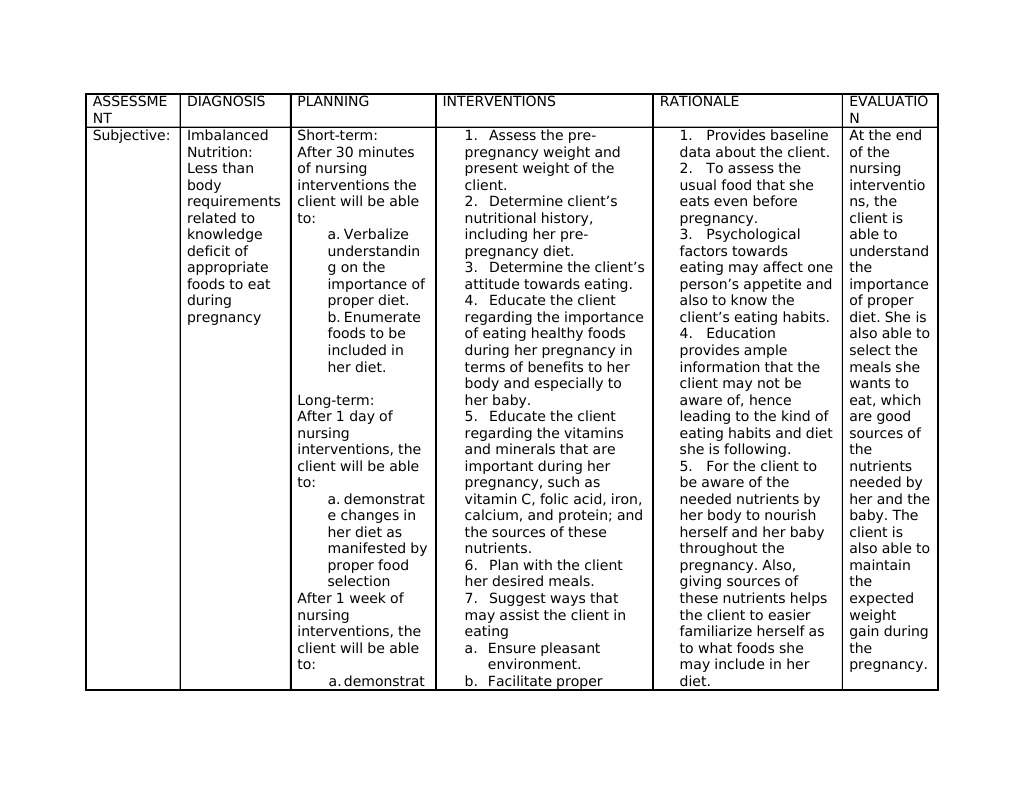 | ASSESSMENT | DIAGNOSIS | PLANNING | INTERVENTIONS | RATIONALE | EVALUATION |
|---|---|---|---|---|---|
| Subjective: | Imbalanced Nutrition: Less than body requirements related to knowledge deficit of appropriate foods to eat during pregnancy | Short-term: After 30 minutes of nursing interventions the client will be able to: a. Verbalize understanding on the importance of proper diet. b. Enumerate foods to be included in her diet. Long-term: After 1 day of nursing interventions, the client will be able to: a. demonstrate changes in her diet as manifested by proper food selection After 1 week of nursing interventions, the client will be able to: a. demonstrat | 1. Assess the pre-pregnancy weight and present weight of the client. 2. Determine client's nutritional history, including her pre-pregnancy diet. 3. Determine the client's attitude towards eating. 4. Educate the client regarding the importance of eating healthy foods during her pregnancy in terms of benefits to her body and especially to her baby. 5. Educate the client regarding the vitamins and minerals that are important during her pregnancy, such as vitamin C, folic acid, iron, calcium, and protein; and the sources of these nutrients. 6. Plan with the client her desired meals. 7. Suggest ways that may assist the client in eating a. Ensure pleasant environment. b. Facilitate proper | 1. Provides baseline data about the client. 2. To assess the usual food that she eats even before pregnancy. 3. Psychological factors towards eating may affect one person's appetite and also to know the client's eating habits. 4. Education provides ample information that the client may not be aware of, hence leading to the kind of eating habits and diet she is following. 5. For the client to be aware of the needed nutrients by her body to nourish herself and her baby throughout the pregnancy. Also, giving sources of these nutrients helps the client to easier familiarize herself as to what foods she may include in her diet. | At the end of the nursing interventions, the client is able to understand the importance of proper diet. She is also able to select the meals she wants to eat, which are good sources of the nutrients needed by her and the baby. The client is also able to maintain the expected weight gain during the pregnancy. |